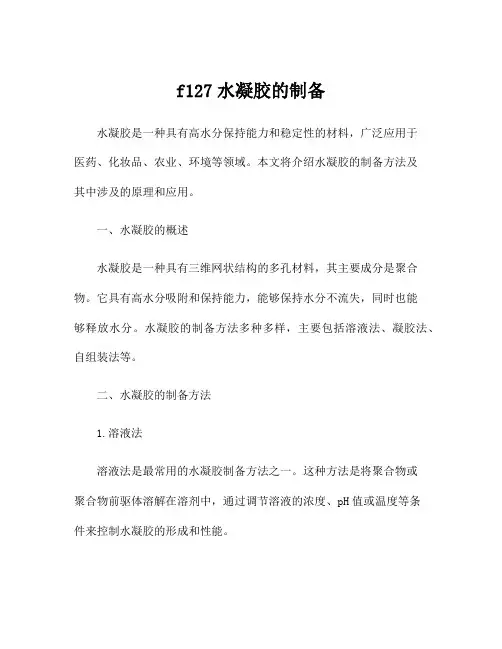 f127 水凝胶的制备

水凝胶是一种具有高水分保持能力和稳定性的材料，广泛应用于医药、化妆品、农业、环境等领域。本文将介绍水凝胶的制备方法及其中涉及的原理和应用。

一、水凝胶的概述

水凝胶是一种具有三维网状结构的多孔材料，其主要成分是聚合物。它具有高水分吸附和保持能力，能够保持水分不流失，同时也能够释放水分。水凝胶的制备方法多种多样，主要包括溶液法、凝胶法、自组装法等。

二、水凝胶的制备方法

1. 溶液法

溶液法是最常用的水凝胶制备方法之一。这种方法是将聚合物或聚合物前驱体溶解在溶剂中，通过调节溶液的浓度、pH 值或温度等条件来控制水凝胶的形成和性能。